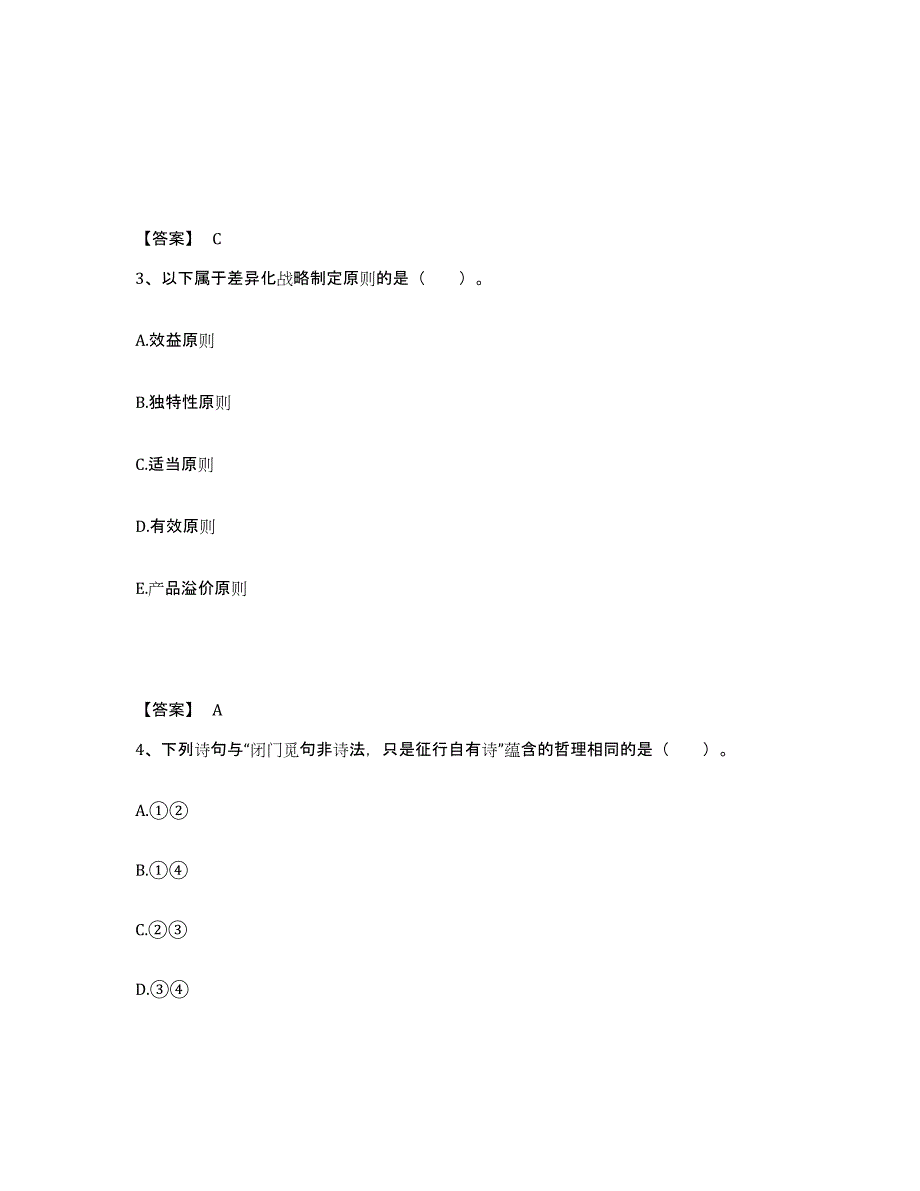 【答案】 C

3、以下属于差异化战略制定原则的是（　　）。

A.效益原则

B.独特性原则

C.适当原则

D.有效原则

E.产品溢价原则

【答案】 A

4、下列诗句与“闭门觅句非诗法，只是征行自有诗”蕴含的哲理相同的是（　　）。

A.①②

B.①④

C.②③

D.③④